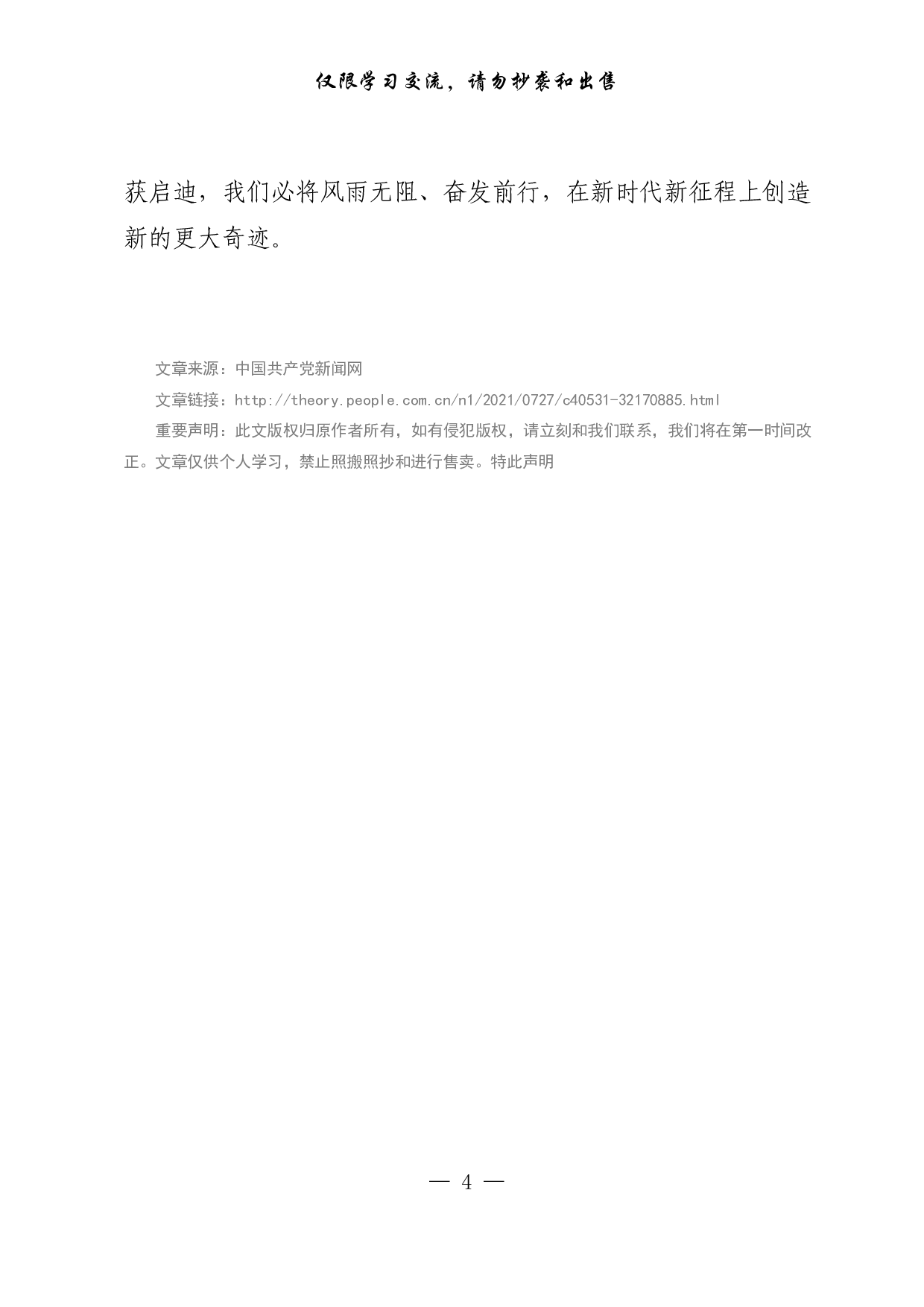 仅限学习交流，请勿抄袭和出售

获启迪，我们必将风雨无阻、奋发前行，在新时代新征程上创造新的更大奇迹。

文章来源：中国共产党新闻网

文章链接：http://theory.people.com.cn/n1/2021/0727/c40531-32170885.html

重要声明：此文版权归原作者所有，如有侵犯版权，请立刻和我们联系，我们将在第一时间改正。文章仅供个人学习，禁止照搬照抄和进行售卖。特此声明

— 4 —